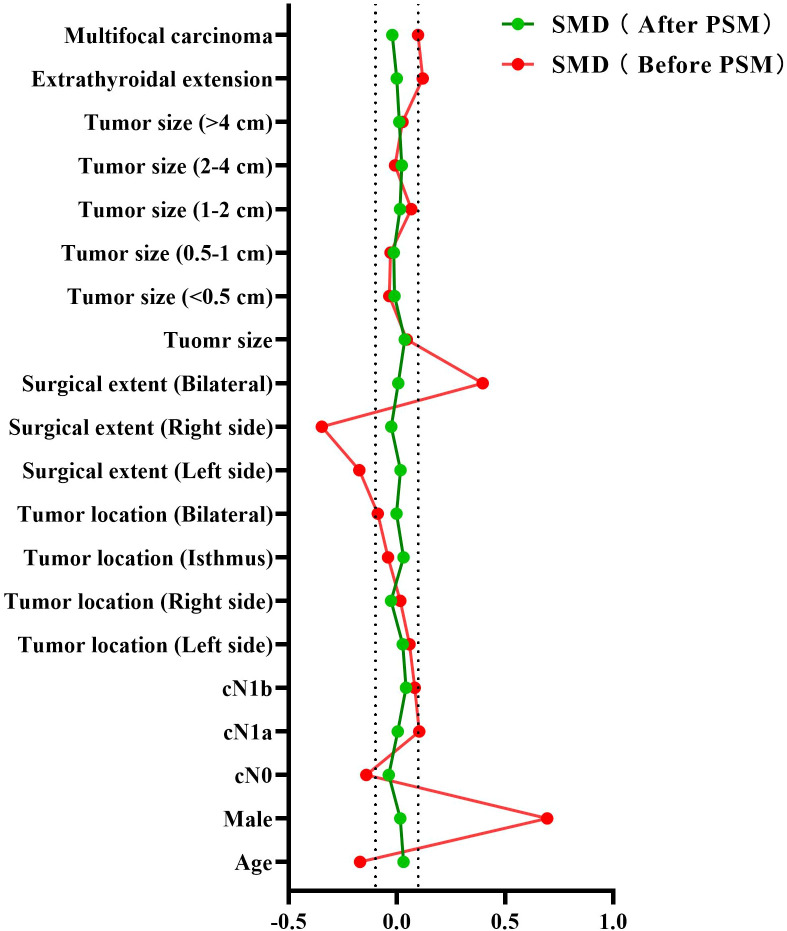 SMD（After PSM）
SMD（Before PSM）

Multifocal carcinoma
Extrathyroidal extension
Tumor size (>4 cm)
Tumor size (2-4 cm)
Tumor size (1-2 cm)
Tumor size (0.5-1 cm)
Tumor size (<0.5 cm)
Tuomr size
Surgical extent (Bilateral)
Surgical extent (Right side)
Surgical extent (Left side)
Tumor location (Bilateral)
Tumor location (Isthmus)
Tumor location (Right side)
Tumor location (Left side)
cN1b
cN1a
cN0
Male
Age

-0.5
0.0
0.5
1.0